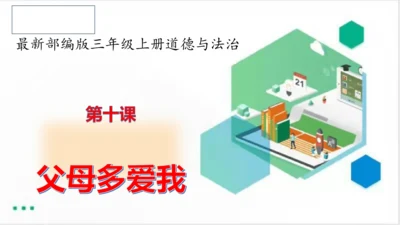 最新部编版三年级上册道德与法治

21

第十课

父母多爱我